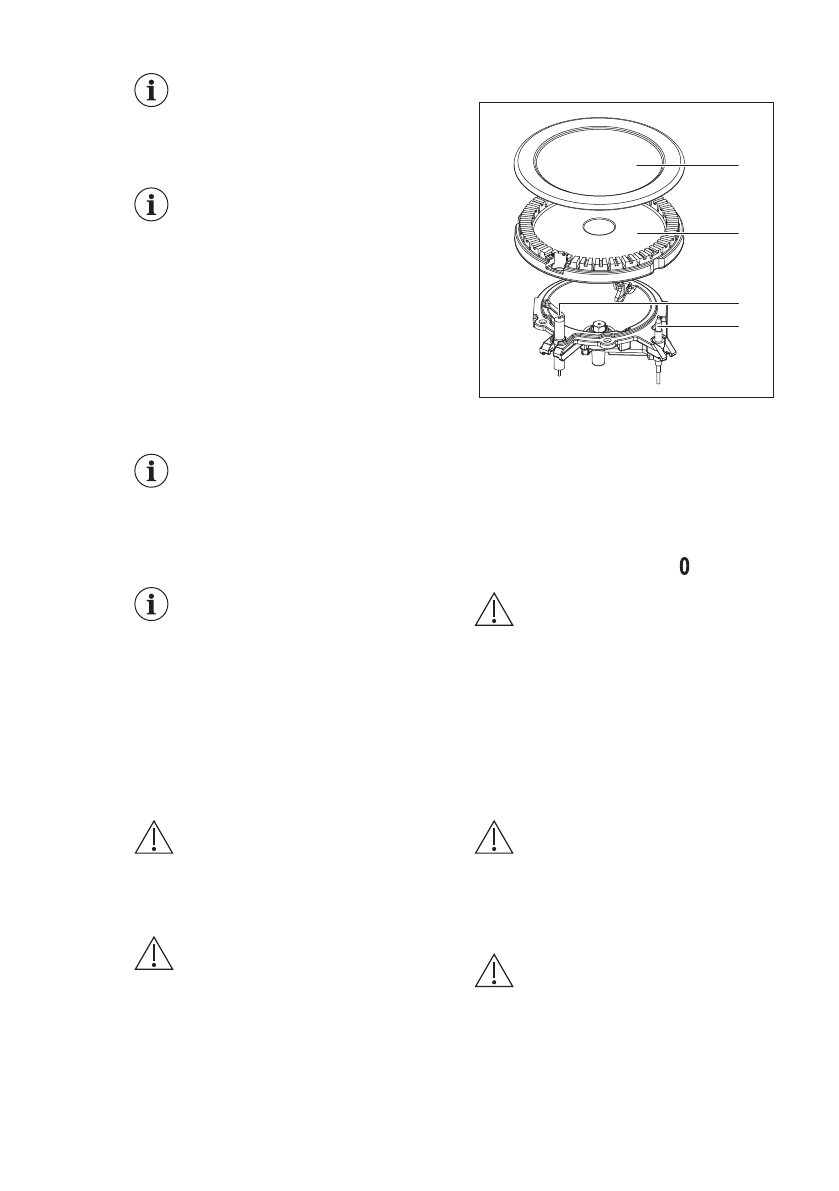 0